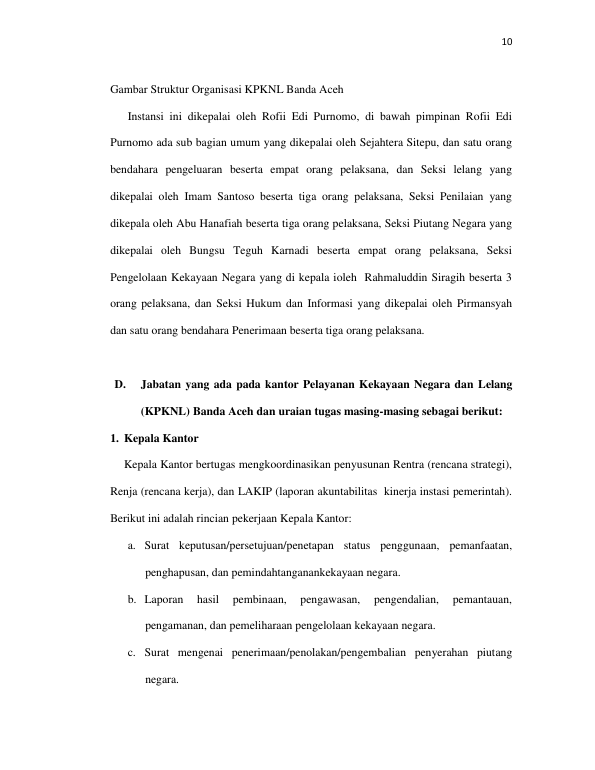 10

Gambar Struktur Organisasi KPKNL Banda Aceh

Instansi ini dikepalai oleh Rofii Edi Purnomo, di bawah pimpinan Rofii Edi Purnomo ada sub bagian umum yang dikepalai oleh Sejahtera Sitepu, dan satu orang bendahara pengeluaran beserta empat orang pelaksana, dan Seksi lelang yang dikepalai oleh Imam Santoso beserta tiga orang pelaksana, Seksi Penilaian yang dikepala oleh Abu Hanafiah beserta tiga orang pelaksana, Seksi Piutang Negara yang dikepalai oleh Bungsu Teguh Karnadi beserta empat orang pelaksana, Seksi Pengelolaan Kekayaan Negara yang di kepala ioleh Rahmaluddin Siragih beserta 3 orang pelaksana, dan Seksi Hukum dan Informasi yang dikepalai oleh Pirmansyah dan satu orang bendahara Penerimaan beserta tiga orang pelaksana.

D. Jabatan yang ada pada kantor Pelayanan Kekayaan Negara dan Lelang (KPKNL) Banda Aceh dan uraian tugas masing-masing sebagai berikut:

1. Kepala Kantor

Kepala Kantor bertugas mengkoordinasikan penyusunan Rentra (rencana strategi), Renja (rencana kerja), dan LAKIP (laporan akuntabilitas kinerja instasi pemerintah). Berikut ini adalah rincian pekerjaan Kepala Kantor:

a. Surat keputusan/persetujuan/penetapan status penggunaan, pemanfaatan, penghapusan, dan pemindahtanganankekayaan negara.

b. Laporan hasil pembinaan, pengawasan, pengendalian, pemantauan, pengamanan, dan pemeliharaan pengelolaan kekayaan negara.

c. Surat mengenai penerimaan/penolakan/pengembalian penyerahan piutang negara.